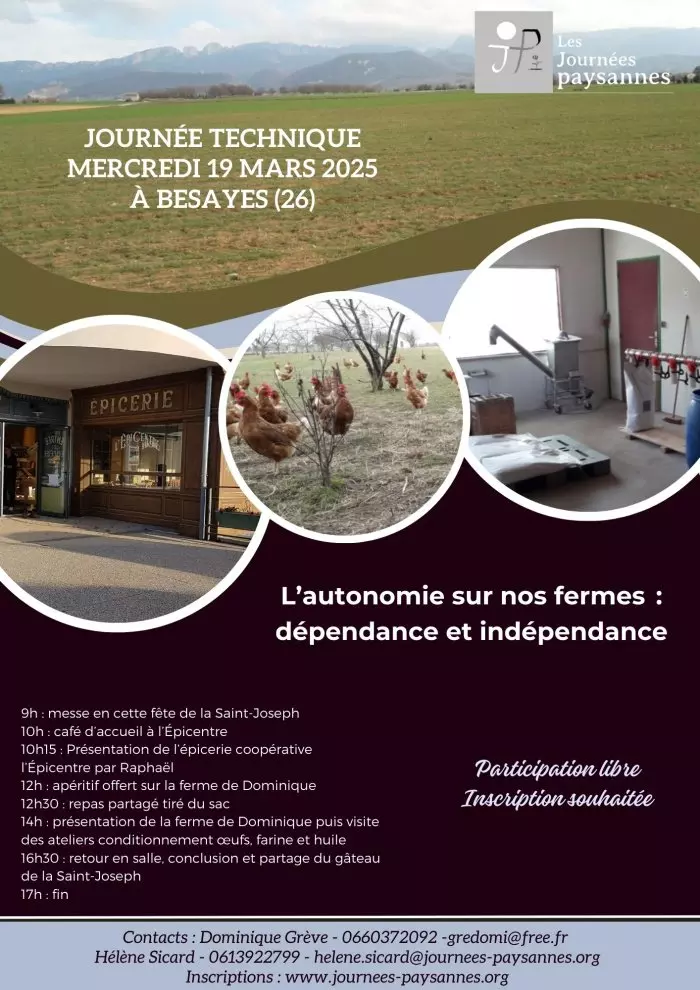 Les Journées paysannes

JOURNÉE TECHNIQUE
MERCREDI 19 MARS 2025
À BESAYES (26)

EPICERIE

L'autonomie sur nos fermes :
dépendance et indépendance

9h : messe en cette fête de la Saint-Joseph
10h : café d'accueil à l'Épicentre
10h15 : Présentation de l'épicerie coopérative l'Épicentre par Raphaël
12h : apéritif offert sur la ferme de Dominique
12h30 : repas partagé tiré du sac
14h : présentation de la ferme de Dominique puis visite des ateliers conditionnement œufs, farine et huile
16h30 : retour en salle, conclusion et partage du gâteau de la Saint-Joseph
17h : fin

Participation libre
Inscription souhaitée

Contacts : Dominique Grève - 0660372092 -gredomi@free.fr
Hélène Sicard - 0613922799 - helene.sicard@journees-paysannes.org
Inscriptions : www.journees-paysannes.org